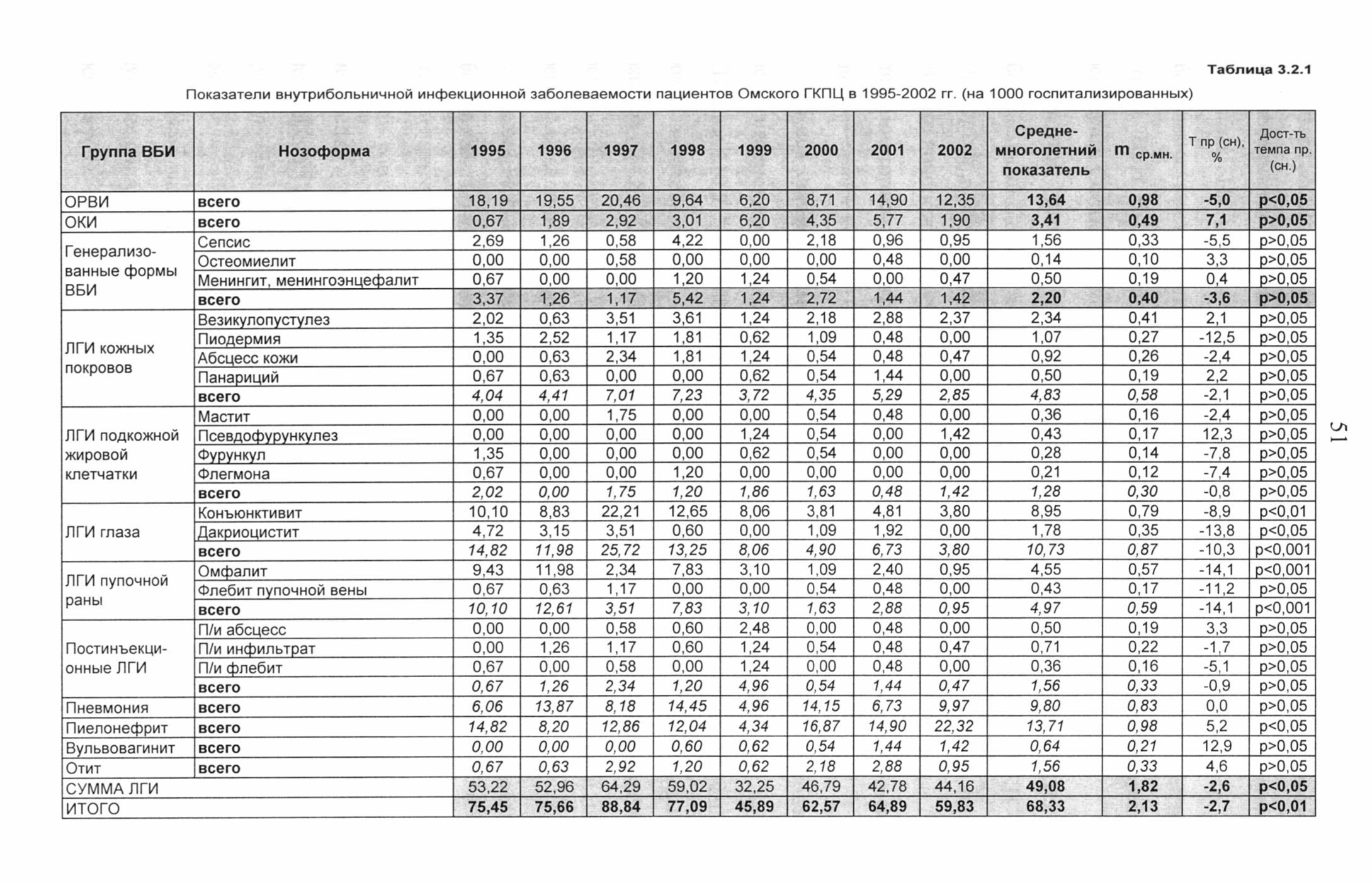 Таблица 3.2.1

Показатели внутрибольничной инфекционной заболеваемости пациентов Омского ГКПЦ в 1995-2002 гг. (на 1000 госпитализированных)

| Группа ВБИ | Нозоформа | 1995 | 1996 | 1997 | 1998 | 1999 | 2000 | 2001 | 2002 | Средне-многолетний показатель | m ср.мн. | Т пр (сн), % | Дост-ть темпа пр. (сн.) |
|---|---|---|---|---|---|---|---|---|---|---|---|---|---|
| ОРВИ | всего | 18,19 | 19,55 | 20,46 | 9,64 | 6,20 | 8,71 | 14,90 | 12,35 | 13,64 | 0,98 | -5,0 | p<0,05 |
| ОКИ | всего | 0,67 | 1,89 | 2,92 | 3,01 | 6,20 | 4,35 | 5,77 | 1,90 | 3,41 | 0,49 | 7,1 | p>0,05 |
| Генерализованные формы ВБИ | Сепсис | 2,69 | 1,26 | 0,58 | 4,22 | 0,00 | 2,18 | 0,96 | 0,95 | 1,56 | 0,33 | -5,5 | p>0,05 |
| | Остеомиелит | 0,00 | 0,00 | 0,58 | 0,00 | 0,00 | 0,00 | 0,48 | 0,00 | 0,14 | 0,10 | 3,3 | p>0,05 |
| | Менингит, менингоэнцефалит | 0,67 | 0,00 | 0,00 | 1,20 | 1,24 | 0,54 | 0,00 | 0,47 | 0,50 | 0,19 | 0,4 | p>0,05 |
| | всего | 3,37 | 1,26 | 1,17 | 5,42 | 1,24 | 2,72 | 1,44 | 1,42 | 2,20 | 0,40 | -3,6 | p>0,05 |
| ЛГИ кожных покровов | Везикулопустулез | 2,02 | 0,63 | 3,51 | 3,61 | 1,24 | 2,18 | 2,88 | 2,37 | 2,34 | 0,41 | 2,1 | p>0,05 |
| | Пиодермия | 1,35 | 2,52 | 1,17 | 1,81 | 0,62 | 1,09 | 0,48 | 0,00 | 1,07 | 0,27 | -12,5 | p>0,05 |
| | Абсцесс кожи | 0,00 | 0,63 | 2,34 | 1,81 | 1,24 | 0,54 | 0,48 | 0,47 | 0,92 | 0,26 | -2,4 | p>0,05 |
| | Панариций | 0,67 | 0,63 | 0,00 | 0,00 | 0,62 | 0,54 | 1,44 | 0,00 | 0,50 | 0,19 | 2,2 | p>0,05 |
| | всего | 4,04 | 4,41 | 7,01 | 7,23 | 3,72 | 4,35 | 5,29 | 2,85 | 4,83 | 0,58 | -2,1 | p>0,05 |
| ЛГИ подкожной жировой клетчатки | Мастит | 0,00 | 0,00 | 1,75 | 0,00 | 0,00 | 0,54 | 0,48 | 0,00 | 0,36 | 0,16 | -2,4 | p>0,05 |
| | Псевдофурункулез | 0,00 | 0,00 | 0,00 | 0,00 | 1,24 | 0,54 | 0,00 | 1,42 | 0,43 | 0,17 | 12,3 | p>0,05 |
| | Фурункул | 1,35 | 0,00 | 0,00 | 0,00 | 0,62 | 0,54 | 0,00 | 0,00 | 0,28 | 0,14 | -7,8 | p>0,05 |
| | Флегмона | 0,67 | 0,00 | 0,00 | 1,20 | 0,00 | 0,00 | 0,00 | 0,00 | 0,21 | 0,12 | -7,4 | p>0,05 |
| | всего | 2,02 | 0,00 | 1,75 | 1,20 | 1,86 | 1,63 | 0,48 | 1,42 | 1,28 | 0,30 | -0,8 | p>0,05 |
| ЛГИ глаза | Конъюнктивит | 10,10 | 8,83 | 22,21 | 12,65 | 8,06 | 3,81 | 4,81 | 3,80 | 8,95 | 0,79 | -8,9 | p<0,01 |
| | Дакриоцистит | 4,72 | 3,15 | 3,51 | 0,60 | 0,00 | 1,09 | 1,92 | 0,00 | 1,78 | 0,35 | -13,8 | p<0,05 |
| | всего | 14,82 | 11,98 | 25,72 | 13,25 | 8,06 | 4,90 | 6,73 | 3,80 | 10,73 | 0,87 | -10,3 | p<0,001 |
| ЛГИ пупочной раны | Омфалит | 9,43 | 11,98 | 2,34 | 7,83 | 3,10 | 1,09 | 2,40 | 0,95 | 4,55 | 0,57 | -14,1 | p<0,001 |
| | Флебит пупочной вены | 0,67 | 0,63 | 1,17 | 0,00 | 0,00 | 0,54 | 0,48 | 0,00 | 0,43 | 0,17 | -11,2 | p>0,05 |
| | всего | 10,10 | 12,61 | 3,51 | 7,83 | 3,10 | 1,63 | 2,88 | 0,95 | 4,97 | 0,59 | -14,1 | p<0,001 |
| Постинъекционные ЛГИ | П/и абсцесс | 0,00 | 0,00 | 0,58 | 0,60 | 2,48 | 0,00 | 0,48 | 0,00 | 0,50 | 0,19 | 3,3 | p>0,05 |
| | П/и инфильтрат | 0,00 | 1,26 | 1,17 | 0,60 | 1,24 | 0,54 | 0,48 | 0,47 | 0,71 | 0,22 | -1,7 | p>0,05 |
| | П/и флебит | 0,67 | 0,00 | 0,58 | 0,00 | 1,24 | 0,00 | 0,48 | 0,00 | 0,36 | 0,16 | -5,1 | p>0,05 |
| | всего | 0,67 | 1,26 | 2,34 | 1,20 | 4,96 | 0,54 | 1,44 | 0,47 | 1,56 | 0,33 | -0,9 | p>0,05 |
| Пневмония | всего | 6,06 | 13,87 | 8,18 | 14,45 | 4,96 | 14,15 | 6,73 | 9,97 | 9,80 | 0,83 | 0,0 | p>0,05 |
| Пиелонефрит | всего | 14,82 | 8,20 | 12,86 | 12,04 | 4,34 | 16,87 | 14,90 | 22,32 | 13,71 | 0,98 | 5,2 | p<0,05 |
| Вульвовагинит | всего | 0,00 | 0,00 | 0,00 | 0,60 | 0,62 | 0,54 | 1,44 | 1,42 | 0,64 | 0,21 | 12,9 | p>0,05 |
| Отит | всего | 0,67 | 0,63 | 2,92 | 1,20 | 0,62 | 2,18 | 2,88 | 0,95 | 1,56 | 0,33 | 4,6 | p>0,05 |
| СУММА ЛГИ | | 53,22 | 52,96 | 64,29 | 59,02 | 32,25 | 46,79 | 42,78 | 44,16 | 49,08 | 1,82 | -2,6 | p<0,05 |
| ИТОГО | | 75,45 | 75,66 | 88,84 | 77,09 | 45,89 | 62,57 | 64,89 | 59,83 | 68,33 | 2,13 | -2,7 | p<0,01 |

51